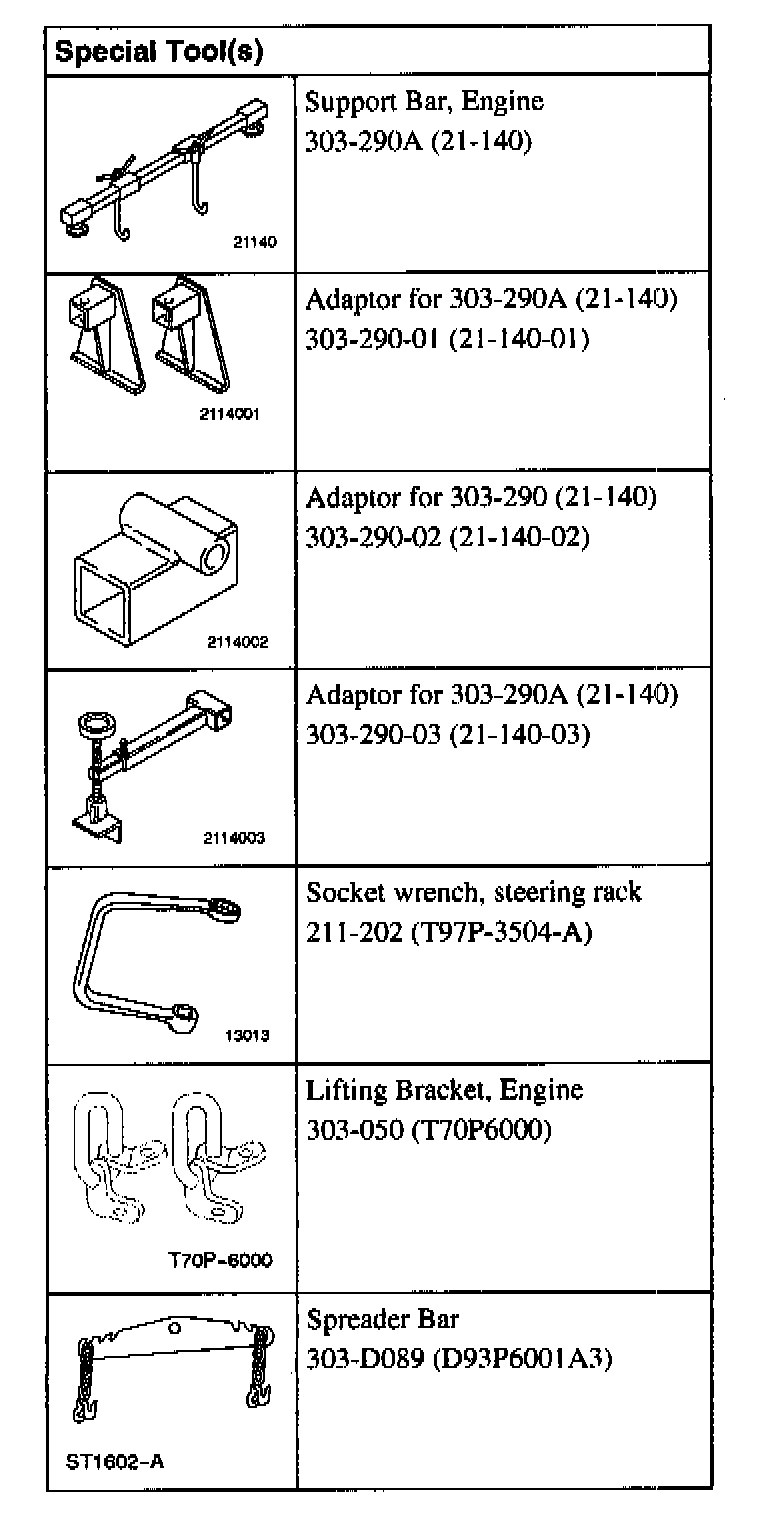 | Special Tool(s) | |
|---|---|
| 21140 | Support Bar, Engine 303-290A (21-140) |
| 2114001 | Adaptor for 303-290A (21-140) 303-290-01 (21-140-01) |
| 2114002 | Adaptor for 303-290 (21-140) 303-290-02 (21-140-02) |
| 2114003 | Adaptor for 303-290A (21-140) 303-290-03 (21-140-03) |
| 13013 | Socket wrench, steering rack 211-202 (T97P-3504-A) |
| T70P-6000 | Lifting Bracket, Engine 303-050 (T70P6000) |
| ST1602-A | Spreader Bar 303-D089 (D93P6001A3) |